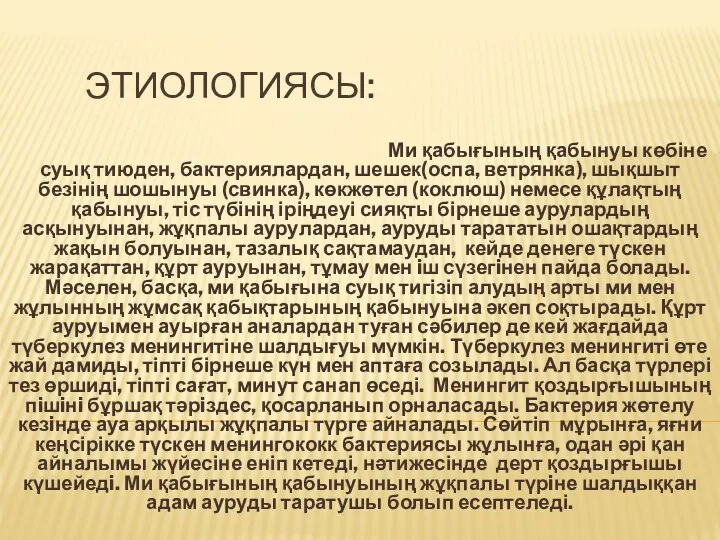 ЭТИОЛОГИЯСЫ:

Ми қабығының қабынуы көбіне суық тиюден, бактериялардан, шешек(оспа, ветрянка), шықшыт безінің шошынуы (свинка), көкжөтел (коклюш) немесе құлақтың қабынуы, тіс түбінің іріңдеуі сияқты бірнеше аурулардың асқынуынан, жұқпалы аурулардан, ауруды тарататын ошақтардың жақын болуынан, тазалық сақтамаудан, кейде денеге түскен жарақаттан, құрт ауруынан, тұмау мен іш сүзегінен пайда болады. Мәселен, басқа, ми қабығына суық тигізіп алудың арты ми мен жұлынның жұмсақ қабықтарының қабынуына әкеп соқтырады. Құрт ауруымен ауырған аналардан туған сәбилер де кей жағдайда түберкулез менингитіне шалдығуы мүмкін. Түберкулез менингиті өте жай дамиды, тіпті бірнеше күн мен аптаға созылады. Ал басқа түрлері тез өршиді, тіпті сағат, минут санап өседі. Менингит қоздырғышының пішіні бұршақ тәріздес, қосарланып орналасады. Бактерия жөтелу кезінде ауа арқылы жұқпалы түрге айналады. Сөйтіп мұрынға, яғни кеңсірікке түскен менингококк бактериясы жұлынға, одан әрі қан айналымы жүйесіне еніп кетеді, нәтижесінде дерт қоздырғышы күшейеді. Ми қабығының қабынуының жұқпалы түріне шалдыққан адам ауруды таратушы болып есептеледі.